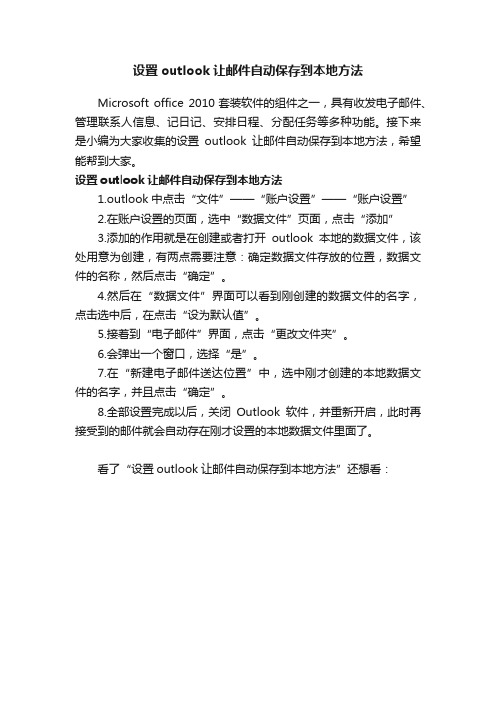 设置 outlook 让邮件自动保存到本地方法

Microsoft office 2010 套装软件的组件之一，具有收发电子邮件、管理联系人信息、记日记、安排日程、分配任务等多种功能。接下来是小编为大家收集的设置 outlook 让邮件自动保存到本地方法，希望能帮到大家。

设置 outlook 让邮件自动保存到本地方法

1.outlook 中点击“文件”——“账户设置”——“账户设置”

2.在账户设置的页面，选中“数据文件”页面，点击“添加”

3.添加的作用就是在创建或者打开 outlook 本地的数据文件，该处用意为创建，有两点需要注意：确定数据文件存放的位置，数据文件的名称，然后点击“确定”。

4.然后在“数据文件”界面可以看到刚创建的数据文件的名字，点击选中后，在点击“设为默认值”。

5.接着到“电子邮件”界面，点击“更改文件夹”。

6.会弹出一个窗口，选择“是”。

7.在“新建电子邮件送达位置”中，选中刚才创建的本地数据文件的名字，并且点击“确定”。

8.全部设置完成以后，关闭 Outlook 软件，并重新开启，此时再接受到的邮件就会自动存在刚才设置的本地数据文件里面了。

看了“设置 outlook 让邮件自动保存到本地方法”还想看：